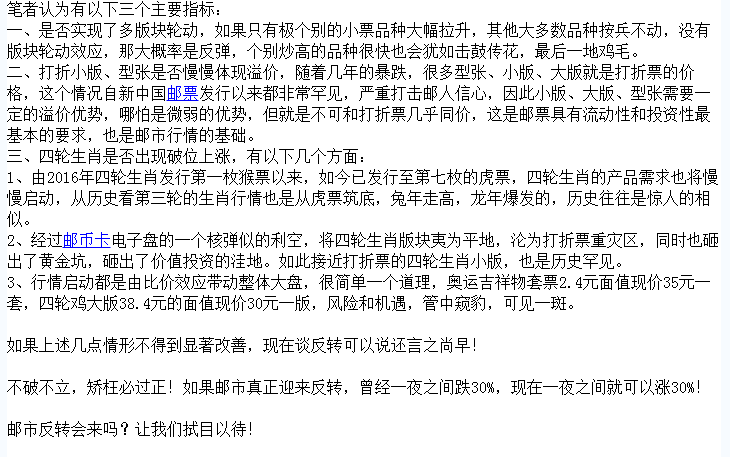 笔者认为有以下三个主要指标：
一、是否实现了多版块轮动，如果只有极个别的小票品种大幅拉升，其他大多数品种按兵不动，没有版块轮动效应，那大概率是反弹，个别炒高的品种很快也会犹如击鼓传花，最后一地鸡毛。
二、打折小版、型张是否慢慢体现溢价，随着几年的暴跌，很多型张、小版、大版就是打折票的价格，这个情况自新中国邮票发行以来都非常罕见，严重打击邮人信心，因此小版、大版、型张需要一定的溢价优势，哪怕是微弱的优势，但就是不可和打折票几乎同价，这是邮票具有流动性和投资性最基本的要求，也是邮市行情的基础。
三、四轮生肖是否出现破位上涨，有以下几个方面：
1、由2016年四轮生肖发行第一枚猴票以来，如今已发行至第七枚的虎票，四轮生肖的产品需求也将慢慢启动，从历史看第三轮的生肖行情也是从虎票筑底，兔年走高，龙年爆发的，历史往往是惊人的相似。
2、经过邮币卡电子盘的一个核弹似的利空，将四轮生肖版块夷为平地，沦为打折票重灾区，同时也砸出了黄金坑，砸出了价值投资的洼地。如此接近打折票的四轮生肖小版，也是历史罕见。
3、行情启动都是由比价效应带动整体大盘，很简单一个道理，奥运吉祥物套票2.4元面值现价35元一套，四轮鸡大版38.4元的面值现价30元一版，风险和机遇，管中窥豹，可见一斑。

如果上述几点情形不得到显著改善，现在谈反转可以说还言之尚早！

不破不立，矫枉必过正！如果邮市真正迎来反转，曾经一夜之间跌30%，现在一夜之间就可以涨30%！

邮市反转会来吗？让我们拭目以待！